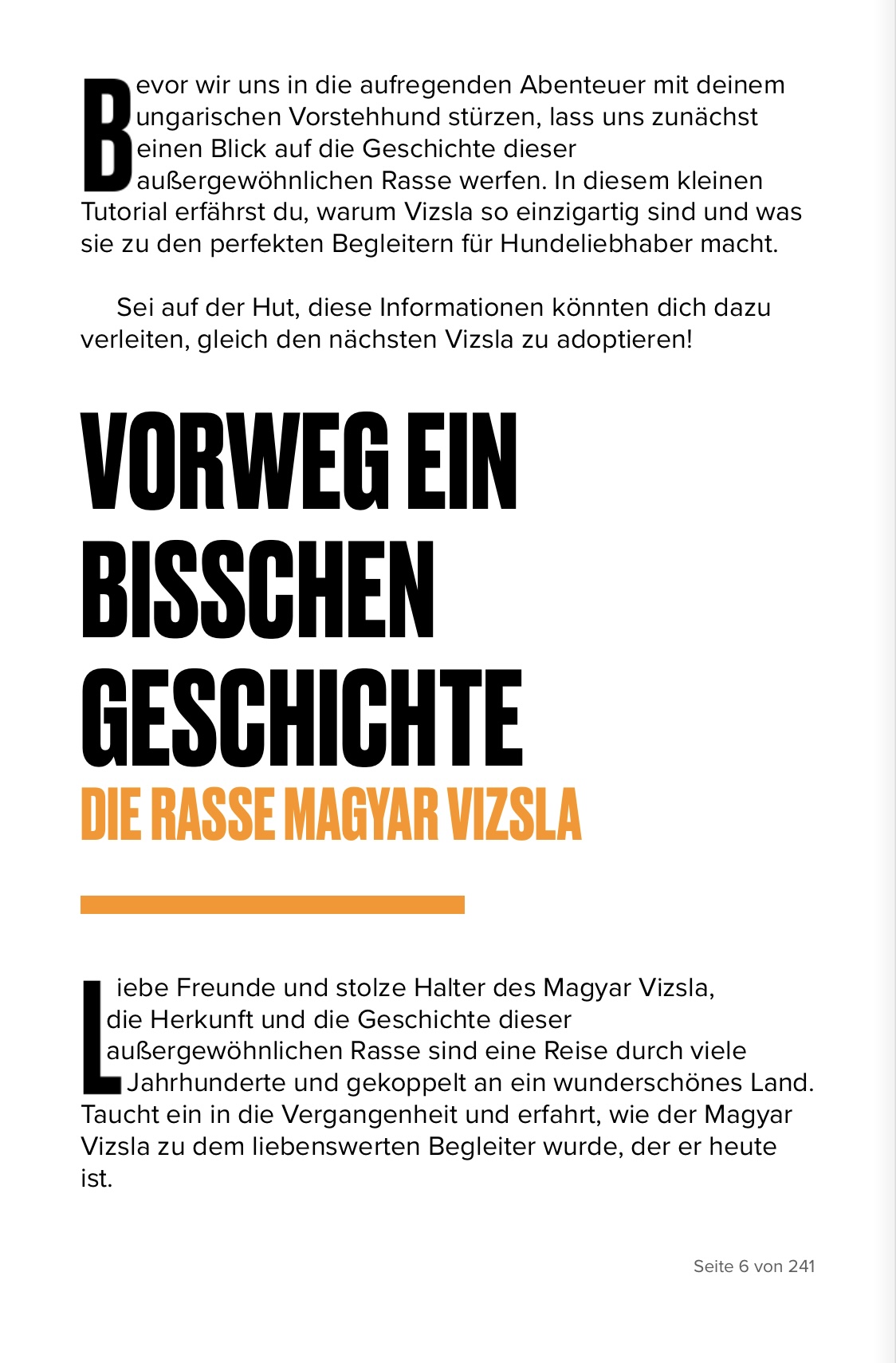 Bevor wir uns in die aufregenden Abenteuer mit deinem ungarischen Vorstehhund stürzen, lass uns zunächst einen Blick auf die Geschichte dieser außergewöhnlichen Rasse werfen. In diesem kleinen Tutorial erfährst du, warum Vizsla so einzigartig sind und was sie zu den perfekten Begleitern für Hundeliebhaber macht.

Sei auf der Hut, diese Informationen könnten dich dazu verleiten, gleich den nächsten Vizsla zu adoptieren!

VORWEG EIN BISSCHEN GESCHICHTE

DIE RASSE MAGYAR VIZSLA

Liebe Freunde und stolze Halter des Magyar Vizsla, die Herkunft und die Geschichte dieser außergewöhnlichen Rasse sind eine Reise durch viele Jahrhunderte und gekoppelt an ein wunderschönes Land. Taucht ein in die Vergangenheit und erfahrt, wie der Magyar Vizsla zu dem liebenswerten Begleiter wurde, der er heute ist.

Seite 6 von 241